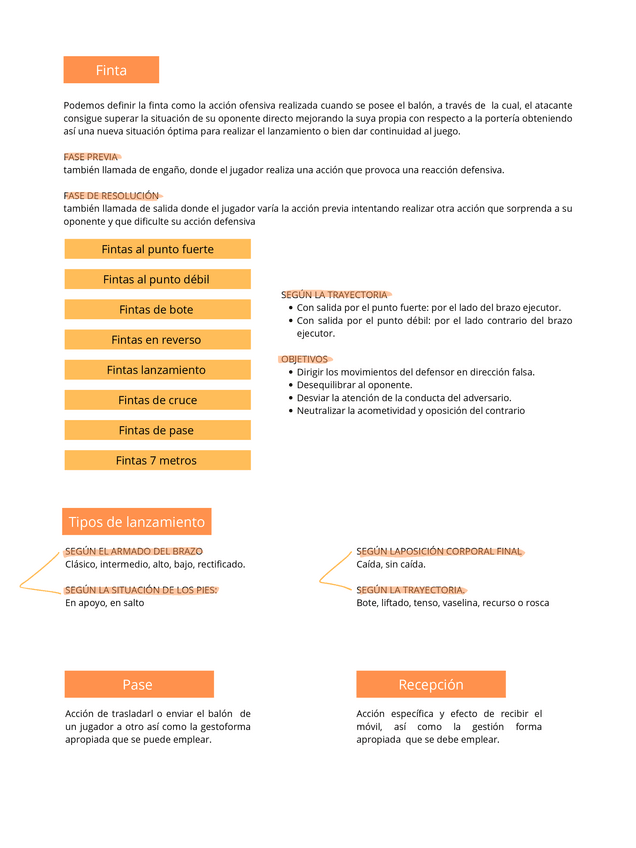 Finta

Podemos definir la finta como la acción ofensiva realizada cuando se posee el balón, a través de la cual, el atacante consigue superar la situación de su oponente directo mejorando la suya propia con respecto a la portería obteniendo así una nueva situación óptima para realizar el lanzamiento o bien dar continuidad al juego.

FASE PREVIA
también llamada de engaño, donde el jugador realiza una acción que provoca una reacción defensiva.

FASE DE RESOLUCIÓN
también llamada de salida donde el jugador varía la acción previa intentando realizar otra acción que sorprenda a su oponente y que dificulte su acción defensiva

Fintas al punto fuerte

Fintas al punto débil

Fintas de bote

Fintas en reverso

Fintas lanzamiento

Fintas de cruce

Fintas de pase

Fintas 7 metros

SEGÚN LA TRAYECTORIA
• Con salida por el punto fuerte: por el lado del brazo ejecutor.
• Con salida por el punto débil: por el lado contrario del brazo ejecutor.

OBJETIVOS
• Dirigir los movimientos del defensor en dirección falsa.
• Desequilibrar al oponente.
• Desviar la atención de la conducta del adversario.
• Neutralizar la acometividad y oposición del contrario

Tipos de lanzamiento

SEGÚN EL ARMADO DEL BRAZO
Clásico, intermedio, alto, bajo, rectificado.

SEGÚN LA SITUACIÓN DE LOS PIES:
En apoyo, en salto

SEGÚN LAPOSICIÓN CORPORAL FINAL
Caída, sin caída.

SEGÚN LA TRAYECTORIA.
Bote, liftado, tenso, vaselina, recurso o rosca

Pase

Acción de trasladarl o enviar el balón de un jugador a otro así como la gestoforma apropiada que se puede emplear.

Recepción

Acción específica y efecto de recibir el móvil, así como la gestión forma apropiada que se debe emplear.